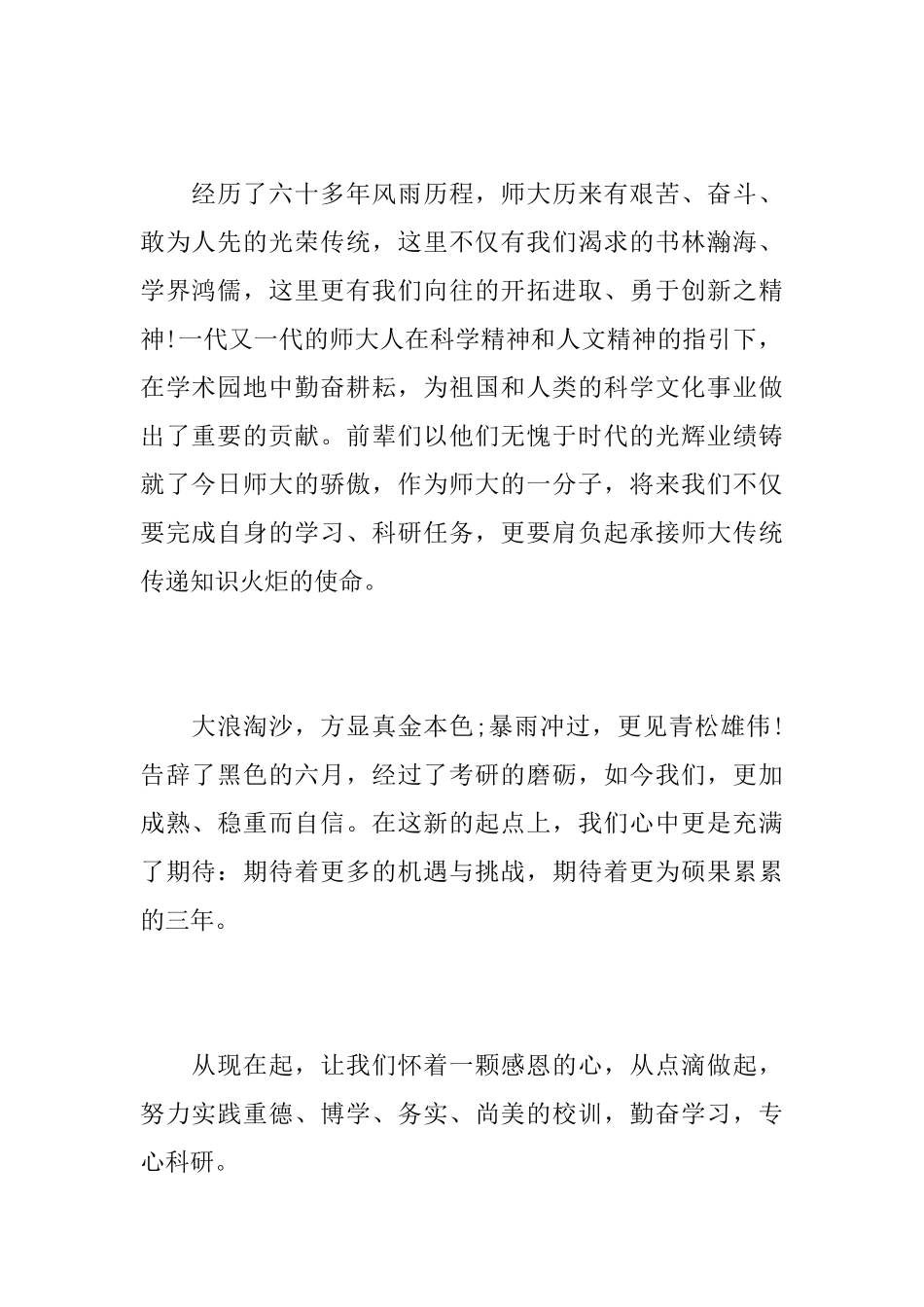 经历了六十多年风雨历程，师大历来有艰苦、奋斗、敢为人先的光荣传统，这里不仅有我们渴求的书林瀚海、学界鸿儒，这里更有我们向往的开拓进取、勇于创新之精神!一代又一代的师大人在科学精神和人文精神的指引下，在学术园地中勤奋耕耘，为祖国和人类的科学文化事业做出了重要的贡献。前辈们以他们无愧于时代的光辉业绩铸就了今日师大的骄傲，作为师大的一分子，将来我们不仅要完成自身的学习、科研任务，更要肩负起承接师大传统传递知识火炬的使命。

大浪淘沙，方显真金本色;暴雨冲过，更见青松雄伟!告辞了黑色的六月，经过了考研的磨砺，如今我们，更加成熟、稳重而自信。在这新的起点上，我们心中更是充满了期待：期待着更多的机遇与挑战，期待着更为硕果累累的三年。

从现在起，让我们怀着一颗感恩的心，从点滴做起，努力实践重德、博学、务实、尚美的校训，勤奋学习，专心科研。